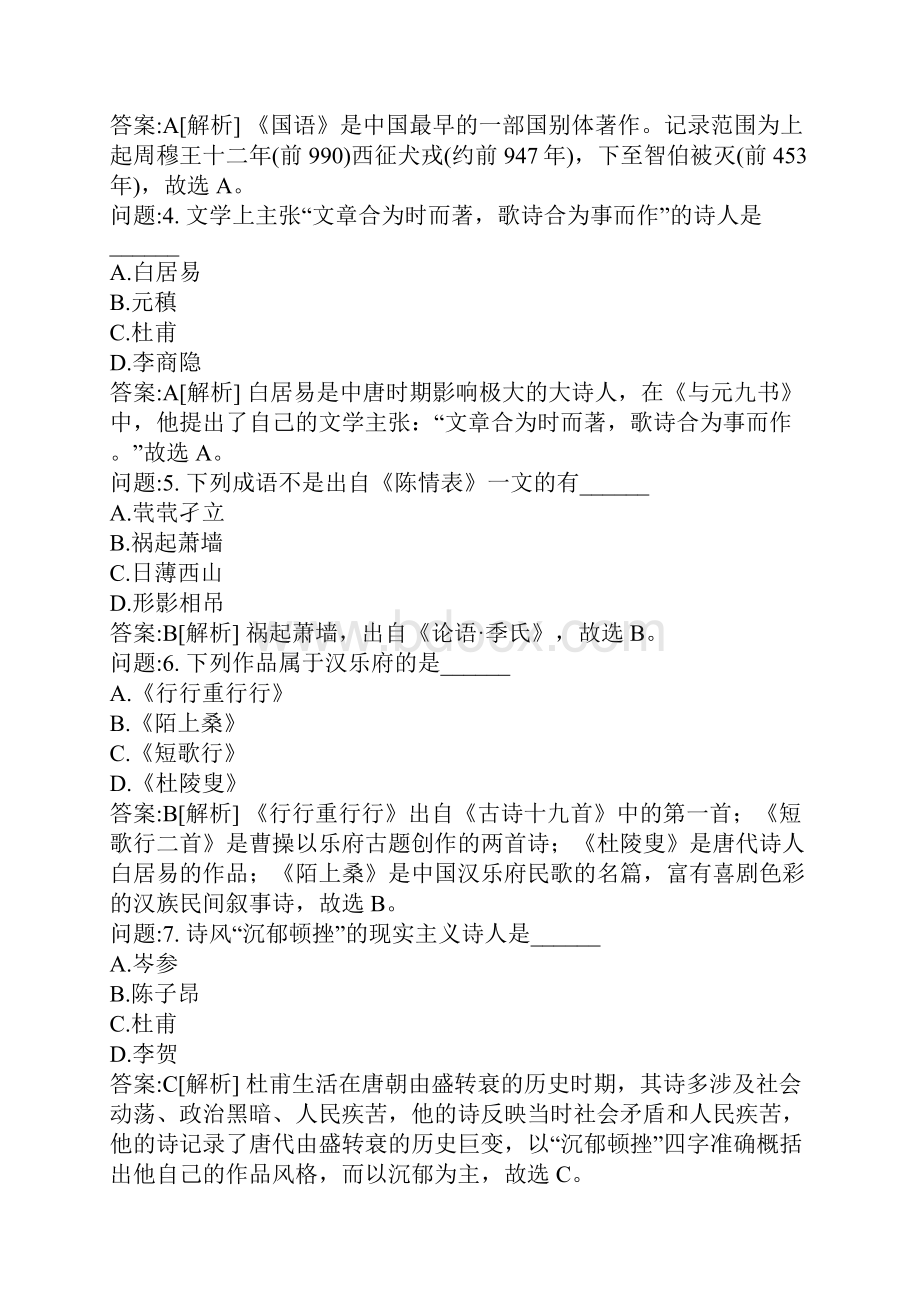 答案:A[解析] 《国语》是中国最早的一部国别体著作。记录范围为上起周穆王十二年(前 990)西征犬戎(约前 947 年)，下至智伯被灭(前 453 年)，故选 A。
问题:4. 文学上主张“文章合为时而著，歌诗合为事而作”的诗人是______
A.白居易
B.元稹
C.杜甫
D.李商隐
答案:A[解析] 白居易是中唐时期影响极大的大诗人，在《与元九书》中，他提出了自己的文学主张：“文章合为时而著，歌诗合为事而作。”故选 A。
问题:5. 下列成语不是出自《陈情表》一文的有______
A.茕茕孑立
B.祸起萧墙
C.日薄西山
D.形影相吊
答案:B[解析] 祸起萧墙，出自《论语·季氏》，故选 B。
问题:6. 下列作品属于汉乐府的是______
A.《行行重行行》
B.《陌上桑》
C.《短歌行》
D.《杜陵叟》
答案:B[解析] 《行行重行行》出自《古诗十九首》中的第一首；《短歌行二首》是曹操以乐府古题创作的两首诗；《杜陵叟》是唐代诗人白居易的作品；《陌上桑》是中国汉乐府民歌的名篇，富有喜剧色彩的汉族民间叙事诗，故选 B。
问题:7. 诗风“沉郁顿挫”的现实主义诗人是______
A.岑参
B.陈子昂
C.杜甫
D.李贺
答案:C[解析] 杜甫生活在唐朝由盛转衰的历史时期，其诗多涉及社会动荡、政治黑暗、人民疾苦，他的诗反映当时社会矛盾和人民疾苦，他的诗记录了唐代由盛转衰的历史巨变，以“沉郁顿挫”四字准确概括出他自己的作品风格，而以沉郁为主，故选 C。